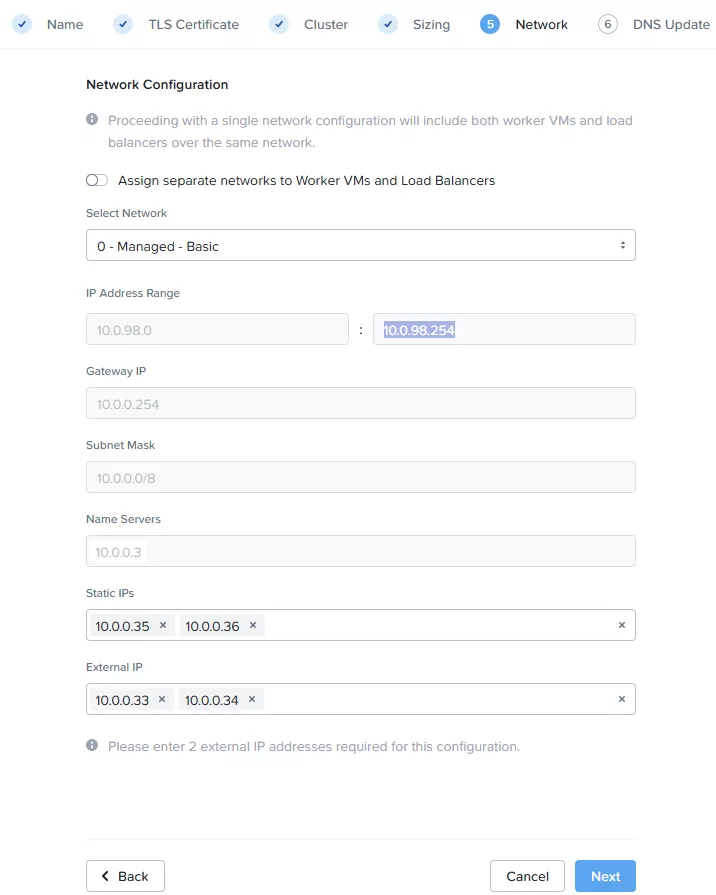 Name TLS Certificate Cluster Sizing 5 Network 6 DNS Update

Network Configuration

Proceeding with a single network configuration will include both worker VMs and load balancers over the same network.

Assign separate networks to Worker VMs and Load Balancers

Select Network

0 - Managed - Basic

IP Address Range

10.0.98.0 : 10.0.98.254

Gateway IP

10.0.0.254

Subnet Mask

10.0.0.0/8

Name Servers

10.0.0.3

Static IPs

10.0.0.35 × 10.0.0.36 × ×

External IP

10.0.0.33 × 10.0.0.34 × ×

Please enter 2 external IP addresses required for this configuration.

Back Cancel Next